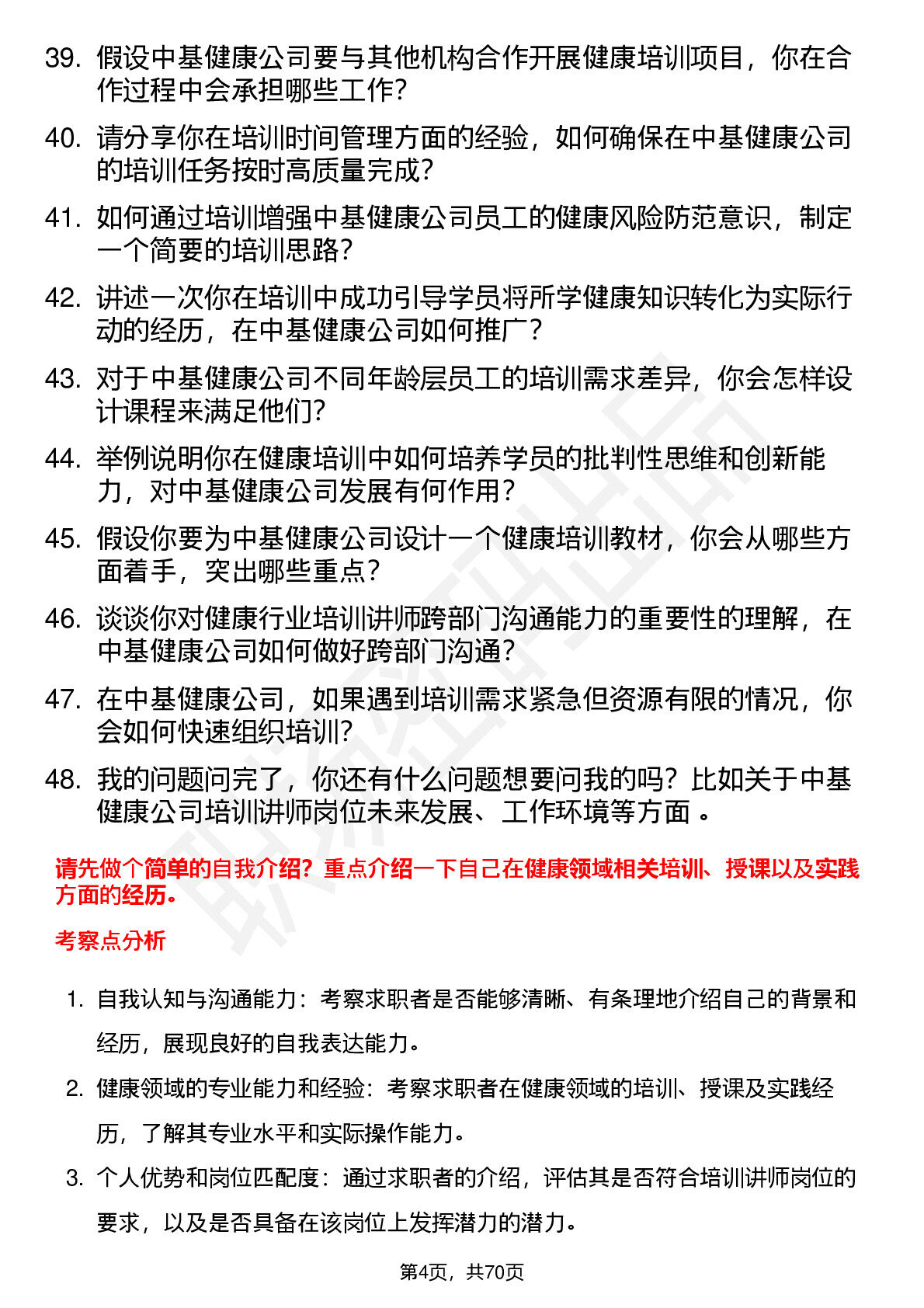 39. 假设中基健康公司要与其他机构合作开展健康培训项目，你在合作过程中会承担哪些工作？

40. 请分享你在培训时间管理方面的经验，如何确保在中基健康公司的培训任务按时高质量完成？

41. 如何通过培训增强中基健康公司员工的健康风险防范意识，制定一个简要的培训思路？

42. 讲述一次你在培训中成功引导学员将所学健康知识转化为实际行动的经历，在中基健康公司如何推广？

43. 对于中基健康公司不同年龄层员工的培训需求差异，你会怎样设计课程来满足他们？

44. 举例说明你在健康培训中如何培养学员的批判性思维和创新能力，对中基健康公司发展有何作用？

45. 假设你要为中基健康公司设计一个健康培训教材，你会从哪些方面着手，突出哪些重点？

46. 谈谈你对健康行业培训讲师跨部门沟通能力的重要性的理解，在中基健康公司如何做好跨部门沟通？

47. 在中基健康公司，如果遇到培训需求紧急但资源有限的情况，你会如何快速组织培训？

48. 我的问题问完了，你还有什么问题想要问我的吗？比如关于中基健康公司培训讲师岗位未来发展、工作环境等方面 。

请先做个简单的自我介绍？重点介绍一下自己在健康领域相关培训、授课以及实践方面的经历。

考察点分析

1. 自我认知与沟通能力：考察求职者是否能够清晰、有条理地介绍自己的背景和经历，展现良好的自我表达能力。

2. 健康领域的专业能力和经验：考察求职者在健康领域的培训、授课及实践经历，了解其专业水平和实际操作能力。

3. 个人优势和岗位匹配度：通过求职者的介绍，评估其是否符合培训讲师岗位的要求，以及是否具备在该岗位上发挥潜力的潜力。

第4页，共70页